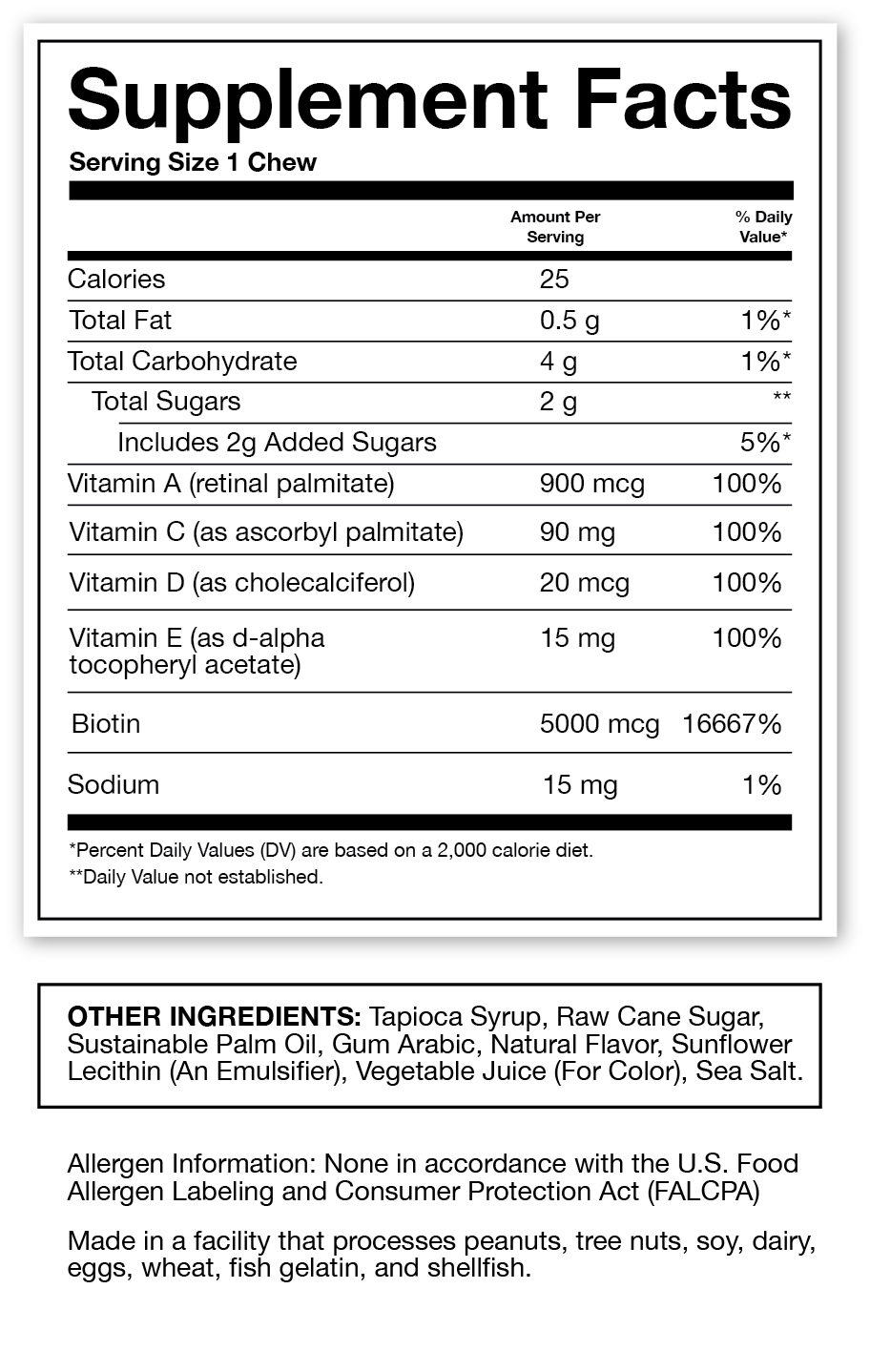 Supplement Facts

Serving Size 1 Chew

| | Amount Per Serving | % Daily Value* |
|---|---|---|
| Calories | 25 | |
| Total Fat | 0.5 g | 1%* |
| Total Carbohydrate | 4 g | 1%* |
| Total Sugars | 2 g | ** |
| Includes 2g Added Sugars | | 5%* |
| Vitamin A (retinal palmitate) | 900 mcg | 100% |
| Vitamin C (as ascorbyl palmitate) | 90 mg | 100% |
| Vitamin D (as cholecalciferol) | 20 mcg | 100% |
| Vitamin E (as d-alpha tocopheryl acetate) | 15 mg | 100% |
| Biotin | 5000 mcg | 16667% |
| Sodium | 15 mg | 1% |

*Percent Daily Values (DV) are based on a 2,000 calorie diet.
**Daily Value not established.

OTHER INGREDIENTS: Tapioca Syrup, Raw Cane Sugar, Sustainable Palm Oil, Gum Arabic, Natural Flavor, Sunflower Lecithin (An Emulsifier), Vegetable Juice (For Color), Sea Salt.

Allergen Information: None in accordance with the U.S. Food Allergen Labeling and Consumer Protection Act (FALCPA)

Made in a facility that processes peanuts, tree nuts, soy, dairy, eggs, wheat, fish gelatin, and shellfish.